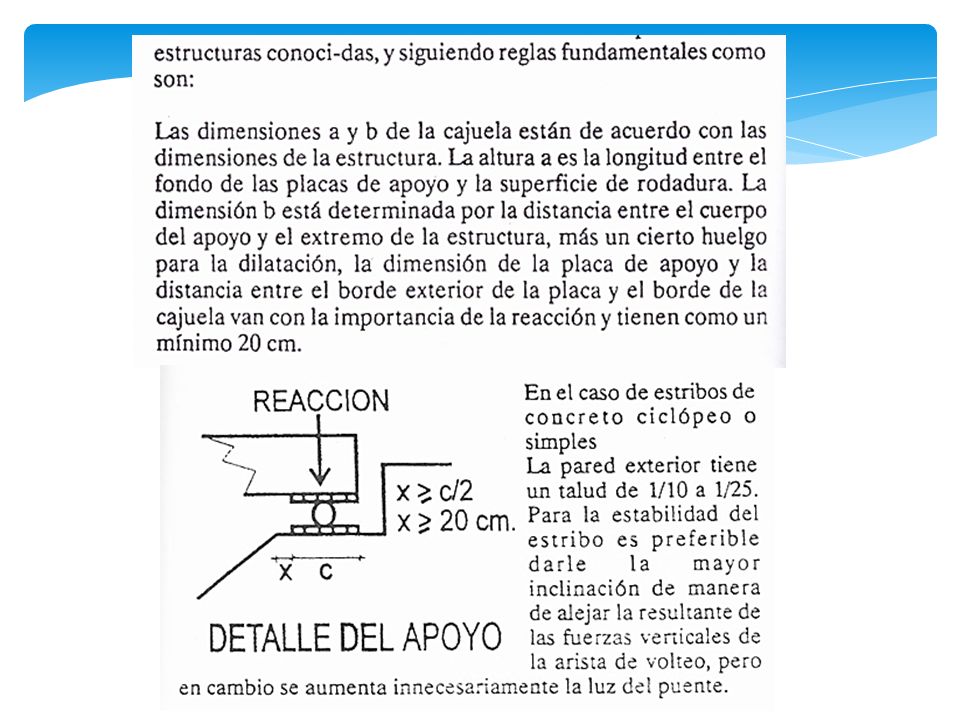 estructuras conoci-das, y siguiendo reglas fundamentales como son:

Las dimensiones a y b de la cajuela están de acuerdo con las dimensiones de la estructura. La altura a es la longitud entre el fondo de las placas de apoyo y la superficie de rodadura. La dimensión b está determinada por la distancia entre el cuerpo del apoyo y el extremo de la estructura, más un cierto huelgo para la dilatación, la dimensión de la placa de apoyo y la distancia entre el borde exterior de la placa y el borde de la cajuela van con la importancia de la reacción y tienen como un mínimo 20 cm.

REACCION

$x \geq c/2$
$x \geq 20$ cm.

x c

DETALLE DEL APOYO

En el caso de estribos de concreto ciclópeo o simples
La pared exterior tiene un talud de 1/10 a 1/25. Para la estabilidad del estribo es preferible darle la mayor inclinación de manera de alejar la resultante de las fuerzas verticales de la arista de volteo, pero en cambio se aumenta innecesariamente la luz del puente.